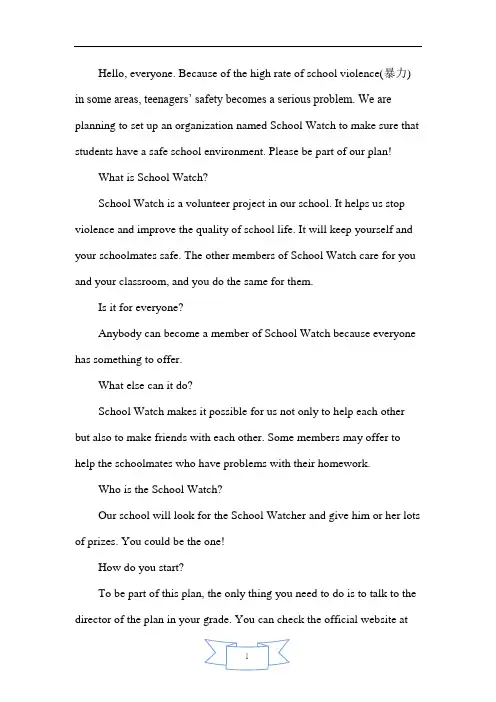 Hello, everyone. Because of the high rate of school violence(暴力) in some areas, teenagers' safety becomes a serious problem. We are planning to set up an organization named School Watch to make sure that students have a safe school environment. Please be part of our plan!

What is School Watch?

School Watch is a volunteer project in our school. It helps us stop violence and improve the quality of school life. It will keep yourself and your schoolmates safe. The other members of School Watch care for you and your classroom, and you do the same for them.

Is it for everyone?

Anybody can become a member of School Watch because everyone has something to offer.

What else can it do?

School Watch makes it possible for us not only to help each other but also to make friends with each other. Some members may offer to help the schoolmates who have problems with their homework.

Who is the School Watch?

Our school will look for the School Watcher and give him or her lots of prizes. You could be the one!

How do you start?

To be part of this plan, the only thing you need to do is to talk to the director of the plan in your grade. You can check the official website at

1